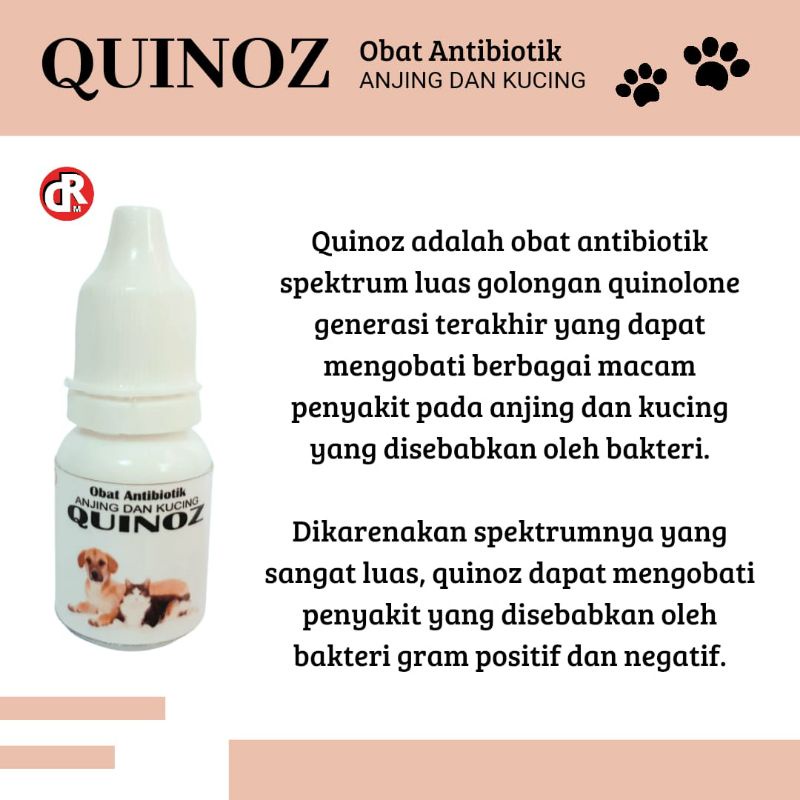 QUINOZ

Obat Antibiotik
ANJING DAN KUCING

dRM

Obat Antibiotik
ANJING DAN KUCING
QUINOZ

Quinoz adalah obat antibiotik spektrum luas golongan quinolone generasi terakhir yang dapat mengobati berbagai macam penyakit pada anjing dan kucing yang disebabkan oleh bakteri.

Dikarenakan spektrumnya yang sangat luas, quinoz dapat mengobati penyakit yang disebabkan oleh bakteri gram positif dan negatif.